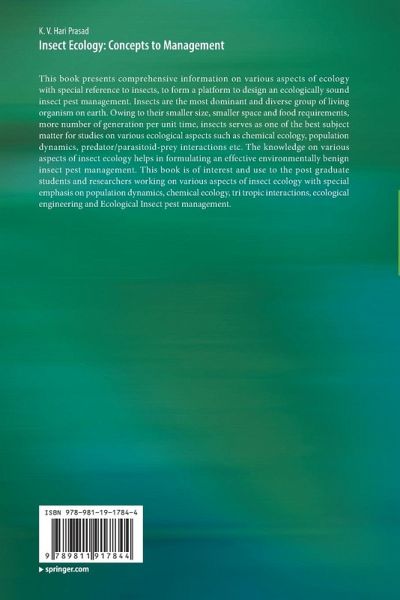 K. V. Hari Prasad
Insect Ecology: Concepts to Management

This book presents comprehensive information on various aspects of ecology with special reference to insects, to form a platform to design an ecologically sound insect pest management. Insects are the most dominant and diverse group of living organism on earth. Owing to their smaller size, smaller space and food requirements, more number of generation per unit time, insects serves as one of the best subject matter for studies on various ecological aspects such as chemical ecology, population dynamics, predator/parasitoid-prey interactions etc. The knowledge on various aspects of insect ecology helps in formulating an effective environmentally benign insect pest management. This book is of interest and use to the post graduate students and researchers working on various aspects of insect ecology with special emphasis on population dynamics, chemical ecology, tri tropic interactions, ecological engineering and Ecological Insect pest management.

ISBN 978-981-19-1784-4

9 789811 917844

▸ springer.com